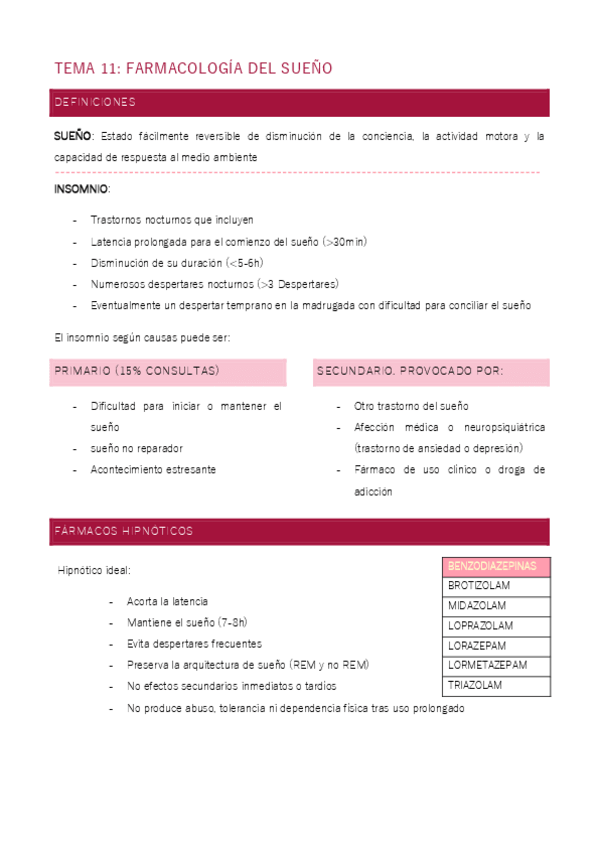 TEMA 11: FARMACOLOGÍA DEL SUEÑO

DEFINICIONES

SUEÑO: Estado fácilmente reversible de disminución de la conciencia, la actividad motora y la capacidad de respuesta al medio ambiente

INSOMNIO:

- Trastornos nocturnos que incluyen
- Latencia prolongada para el comienzo del sueño (>30min)
- Disminución de su duración (<5-6h)
- Numerosos despertares nocturnos (>3 Despertares)
- Eventualmente un despertar temprano en la madrugada con dificultad para conciliar el sueño

El insomnio según causas puede ser:

PRIMARIO (15% CONSULTAS)

- Dificultad para iniciar o mantener el sueño
- sueño no reparador
- Acontecimiento estresante

SECUNDARIO, PROVOCADO POR:

- Otro trastorno del sueño
- Afección médica o neuropsiquiátrica (trastorno de ansiedad o depresión)
- Fármaco de uso clínico o droga de adicción

FÁRMACOS HIPNÓTICOS

Hipnótico ideal:

- Acorta la latencia
- Mantiene el sueño (7-8h)
- Evita despertares frecuentes
- Preserva la arquitectura de sueño (REM y no REM)
- No efectos secundarios inmediatos o tardíos
- No produce abuso, tolerancia ni dependencia física tras uso prolongado

| BENZODIAZEPINAS |
|---|
| BROTIZOLAM |
| MIDAZOLAM |
| LOPRAZOLAM |
| LORAZEPAM |
| LORMETAZEPAM |
| TRIAZOLAM |